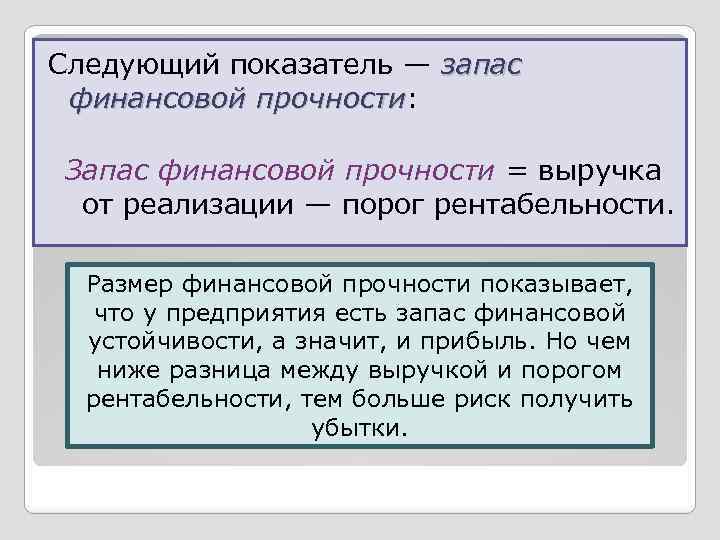 Следующий показатель — запас финансовой прочности:

Запас финансовой прочности = выручка от реализации — порог рентабельности.

Размер финансовой прочности показывает, что у предприятия есть запас финансовой устойчивости, а значит, и прибыль. Но чем ниже разница между выручкой и порогом рентабельности, тем больше риск получить убытки.